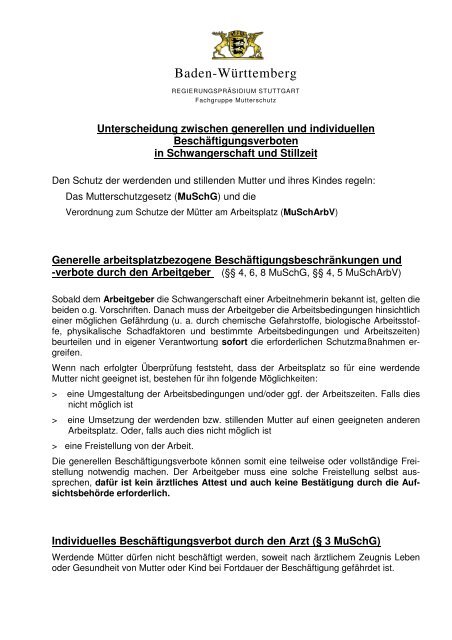 Baden-Württemberg

REGIERUNGSPRÄSIDIUM STUTTGART
Fachgruppe Mutterschutz

Unterscheidung zwischen generellen und individuellen Beschäftigungsverboten in Schwangerschaft und Stillzeit

Den Schutz der werdenden und stillenden Mutter und ihres Kindes regeln:
Das Mutterschutzgesetz (MuSchG) und die
Verordnung zum Schutze der Mütter am Arbeitsplatz (MuSchArbV)

Generelle arbeitsplatzbezogene Beschäftigungsbeschränkungen und -verbote durch den Arbeitgeber (§§ 4, 6, 8 MuSchG, §§ 4, 5 MuSchArbV)

Sobald dem Arbeitgeber die Schwangerschaft einer Arbeitnehmerin bekannt ist, gelten die beiden o.g. Vorschriften. Danach muss der Arbeitgeber die Arbeitsbedingungen hinsichtlich einer möglichen Gefährdung (u. a. durch chemische Gefahrstoffe, biologische Arbeitsstoffe, physikalische Schadfaktoren und bestimmte Arbeitsbedingungen und Arbeitszeiten) beurteilen und in eigener Verantwortung sofort die erforderlichen Schutzmaßnahmen ergreifen.

Wenn nach erfolgter Überprüfung feststeht, dass der Arbeitsplatz so für eine werdende Mutter nicht geeignet ist, bestehen für ihn folgende Möglichkeiten:

> eine Umgestaltung der Arbeitsbedingungen und/oder ggf. der Arbeitszeiten. Falls dies nicht möglich ist

> eine Umsetzung der werdenden bzw. stillenden Mutter auf einen geeigneten anderen Arbeitsplatz. Oder, falls auch dies nicht möglich ist

> eine Freistellung von der Arbeit.

Die generellen Beschäftigungsverbote können somit eine teilweise oder vollständige Freistellung notwendig machen. Der Arbeitgeber muss eine solche Freistellung selbst aussprechen, dafür ist kein ärztliches Attest und auch keine Bestätigung durch die Aufsichtsbehörde erforderlich.

Individuelles Beschäftigungsverbot durch den Arzt (§ 3 MuSchG)

Werdende Mütter dürfen nicht beschäftigt werden, soweit nach ärztlichem Zeugnis Leben oder Gesundheit von Mutter oder Kind bei Fortdauer der Beschäftigung gefährdet ist.